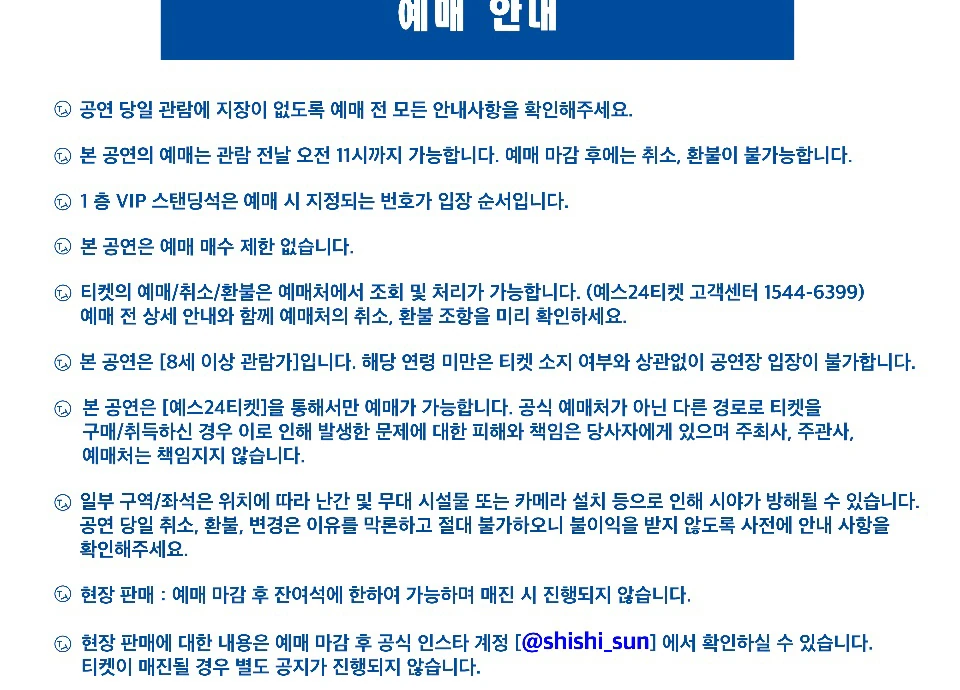 예매 안내

공연 당일 관람에 지장이 없도록 예매 전 모든 안내사항을 확인해주세요.

본 공연의 예매는 관람 전날 오전 11시까지 가능합니다. 예매 마감 후에는 취소, 환불이 불가능합니다.

1 층 VIP 스탠딩석은 예매 시 지정되는 번호가 입장 순서입니다.

본 공연은 예매 매수 제한 없습니다.

티켓의 예매/취소/환불은 예매처에서 조회 및 처리가 가능합니다. (예스24티켓 고객센터 1544-6399) 예매 전 상세 안내와 함께 예매처의 취소, 환불 조항을 미리 확인하세요.

본 공연은 [8세 이상 관람가]입니다. 해당 연령 미만은 티켓 소지 여부와 상관없이 공연장 입장이 불가합니다.

본 공연은 [예스24티켓]을 통해서만 예매가 가능합니다. 공식 예매처가 아닌 다른 경로로 티켓을 구매/취득하신 경우 이로 인해 발생한 문제에 대한 피해와 책임은 당사자에게 있으며 주최사, 주관사, 예매처는 책임지지 않습니다.

일부 구역/좌석은 위치에 따라 난간 및 무대 시설물 또는 카메라 설치 등으로 인해 시야가 방해될 수 있습니다. 공연 당일 취소, 환불, 변경은 이유를 막론하고 절대 불가하오니 불이익을 받지 않도록 사전에 안내 사항을 확인해주세요.

현장 판매 : 예매 마감 후 잔여석에 한하여 가능하며 매진 시 진행되지 않습니다.

현장 판매에 대한 내용은 예매 마감 후 공식 인스타 계정 [@shishi_sun] 에서 확인하실 수 있습니다. 티켓이 매진될 경우 별도 공지가 진행되지 않습니다.